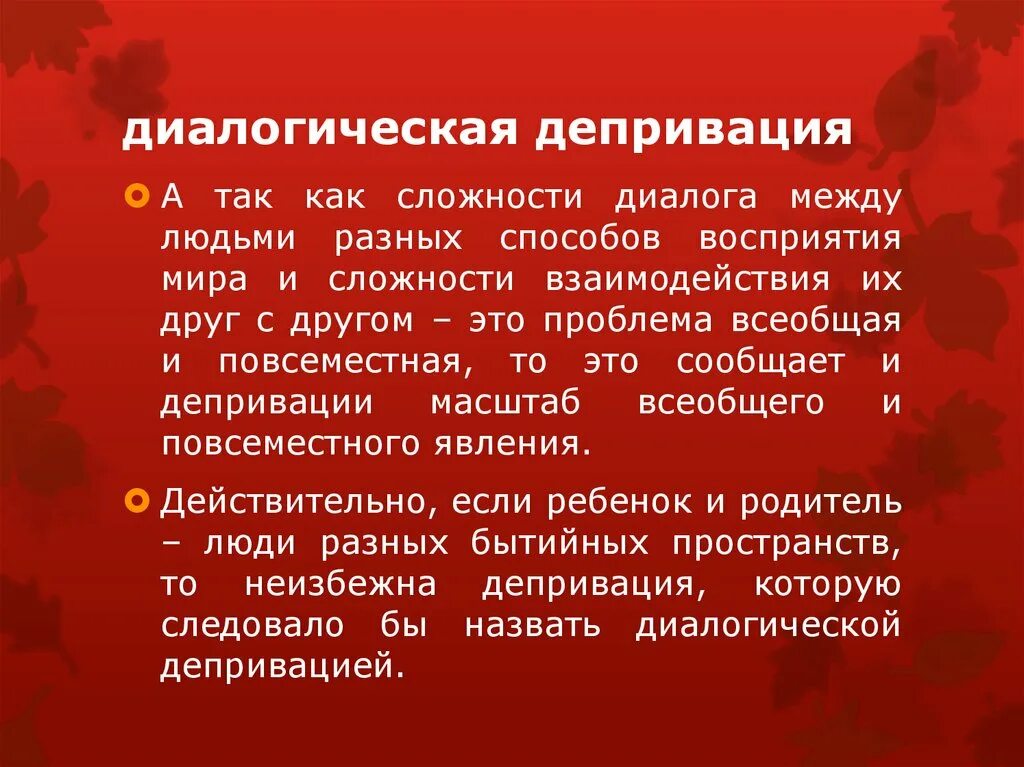 диалогическая депривация

А так как сложности диалога между людьми разных способов восприятия мира и сложности взаимодействия их друг с другом – это проблема всеобщая и повсеместная, то это сообщает и депривации масштаб всеобщего и повсеместного явления.

Действительно, если ребенок и родитель – люди разных бытийных пространств, то неизбежна депривация, которую следовало бы назвать диалогической депривацией.